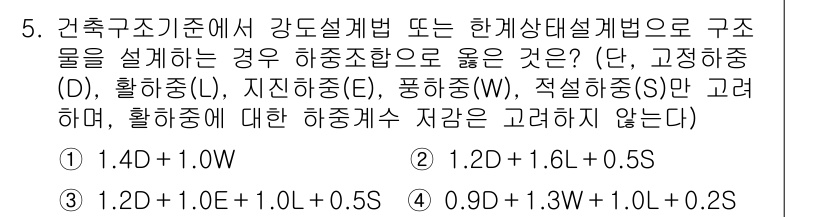 5. 건축구조기준에서 강도설계법 또는 한계상태설계법으로 구조물을 설계하는 경우 하중조합으로 옳은 것은? (단, 고정하중(D), 활하중(L), 지진하중(E), 풍하중(W), 적설하중(S)만 고려하며, 활하중에 대한 하중계수 저감은 고려하지 않는다)

① 1.4D + 1.0W
② 1.2D + 1.6L + 0.5S
③ 1.2D + 1.0E + 1.0L + 0.5S
④ 0.9D + 1.3W + 1.0L + 0.2S